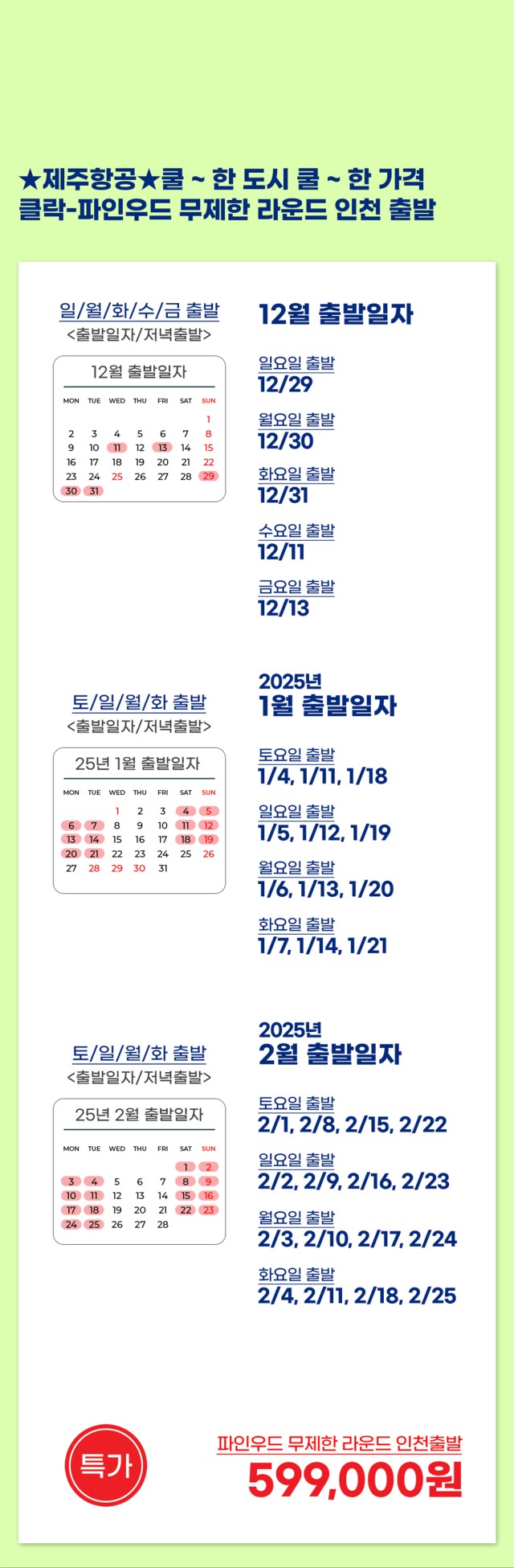 ★제주항공★쿨 ~ 한 도시 쿨 ~ 한 가격
클락-파인우드 무제한 라운드 인천 출발

일/월/화/수/금 출발
<출발일자/저녁출발>

12월 출발일자

| MON | TUE | WED | THU | FRI | SAT | SUN |
|---|---|---|---|---|---|---|
| | | | | | | 1 |
| 2 | 3 | 4 | 5 | 6 | 7 | 8 |
| 9 | 10 | 11 | 12 | 13 | 14 | 15 |
| 16 | 17 | 18 | 19 | 20 | 21 | 22 |
| 23 | 24 | 25 | 26 | 27 | 28 | 29 |
| 30 | 31 | | | | | |

12월 출발일자

일요일 출발
12/29

월요일 출발
12/30

화요일 출발
12/31

수요일 출발
12/11

금요일 출발
12/13

토/일/월/화 출발
<출발일자/저녁출발>

25년 1월 출발일자

| MON | TUE | WED | THU | FRI | SAT | SUN |
|---|---|---|---|---|---|---|
| | | 1 | 2 | 3 | 4 | 5 |
| 6 | 7 | 8 | 9 | 10 | 11 | 12 |
| 13 | 14 | 15 | 16 | 17 | 18 | 19 |
| 20 | 21 | 22 | 23 | 24 | 25 | 26 |
| 27 | 28 | 29 | 30 | 31 | | |

2025년
1월 출발일자

토요일 출발
1/4, 1/11, 1/18

일요일 출발
1/5, 1/12, 1/19

월요일 출발
1/6, 1/13, 1/20

화요일 출발
1/7, 1/14, 1/21

토/일/월/화 출발
<출발일자/저녁출발>

25년 2월 출발일자

| MON | TUE | WED | THU | FRI | SAT | SUN |
|---|---|---|---|---|---|---|
| | | | | | 1 | 2 |
| 3 | 4 | 5 | 6 | 7 | 8 | 9 |
| 10 | 11 | 12 | 13 | 14 | 15 | 16 |
| 17 | 18 | 19 | 20 | 21 | 22 | 23 |
| 24 | 25 | 26 | 27 | 28 | | |

2025년
2월 출발일자

토요일 출발
2/1, 2/8, 2/15, 2/22

일요일 출발
2/2, 2/9, 2/16, 2/23

월요일 출발
2/3, 2/10, 2/17, 2/24

화요일 출발
2/4, 2/11, 2/18, 2/25

특가

파인우드 무제한 라운드 인천출발
599,000원